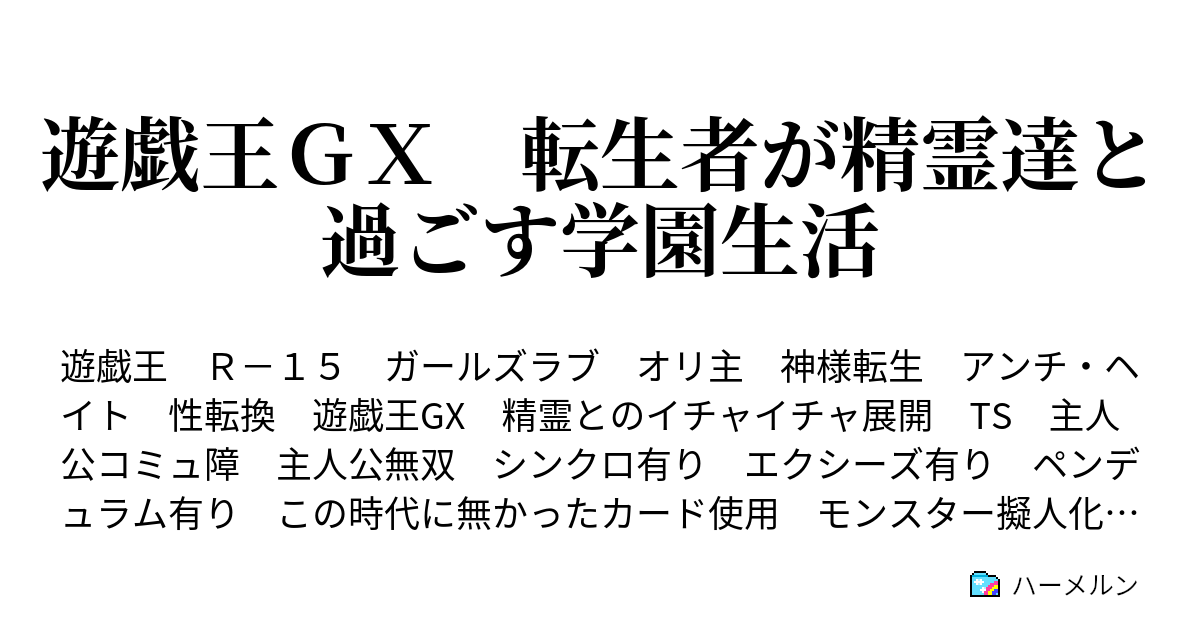 遊戯王ＧＸ　転生者が精霊達と過ごす学園生活

遊戯王　Ｒ－１５　ガールズラブ　オリ主　神様転生　アンチ・ヘイト　性転換　遊戯王GX　精霊とのイチャイチャ展開　TS　主人公コミュ障　主人公無双　シンクロ有り　エクシーズ有り　ペンデュラム有り　この時代に無かったカード使用　モンスター擬人化…

ハーメルン